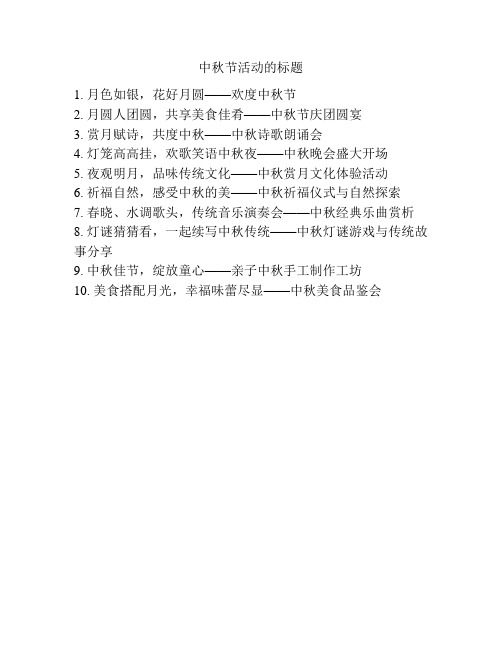 中秋节活动的标题

1. 月色如银，花好月圆——欢度中秋节
2. 月圆人团圆，共享美食佳肴——中秋节庆团圆宴
3. 赏月赋诗，共度中秋——中秋诗歌朗诵会
4. 灯笼高高挂，欢歌笑语中秋夜——中秋晚会盛大开场
5. 夜观明月，品味传统文化——中秋赏月文化体验活动
6. 祈福自然，感受中秋的美——中秋祈福仪式与自然探索
7. 春晓、水调歌头，传统音乐演奏会——中秋经典乐曲赏析
8. 灯谜猜猜看，一起续写中秋传统——中秋灯谜游戏与传统故事分享
9. 中秋佳节，绽放童心——亲子中秋手工制作工坊
10. 美食搭配月光，幸福味蕾尽显——中秋美食品鉴会